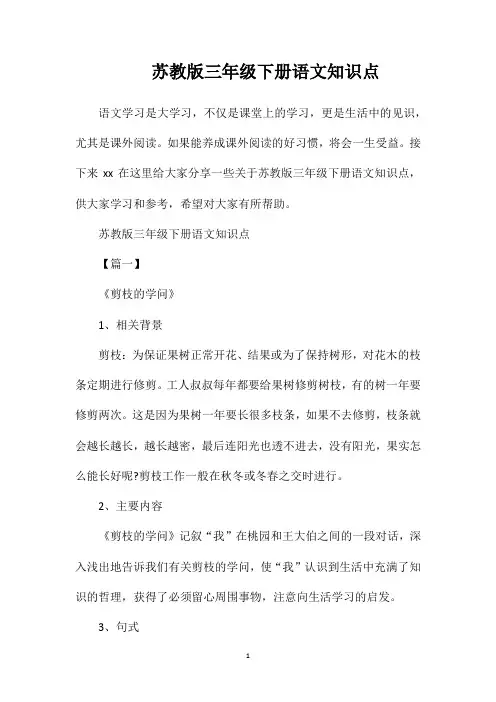 苏教版三年级下册语文知识点

语文学习是大学习，不仅是课堂上的学习，更是生活中的见识，尤其是课外阅读。如果能养成课外阅读的好习惯，将会一生受益。接下来 xx 在这里给大家分享一些关于苏教版三年级下册语文知识点，供大家学习和参考，希望对大家有所帮助。

苏教版三年级下册语文知识点

【篇一】

《剪枝的学问》

1、相关背景

剪枝：为保证果树正常开花、结果或为了保持树形，对花木的枝条定期进行修剪。工人叔叔每年都要给果树修剪树枝，有的树一年要修剪两次。这是因为果树一年要长很多枝条，如果不去修剪，枝条就会越长越长，越长越密，最后连阳光也透不进去，没有阳光，果实怎么能长好呢?剪枝工作一般在秋冬或冬春之交时进行。

2、主要内容

《剪枝的学问》记叙“我”在桃园和王大伯之间的一段对话，深入浅出地告诉我们有关剪枝的学问，使“我”认识到生活中充满了知识的哲理，获得了必须留心周围事物，注意向生活学习的启发。

3、句式

1